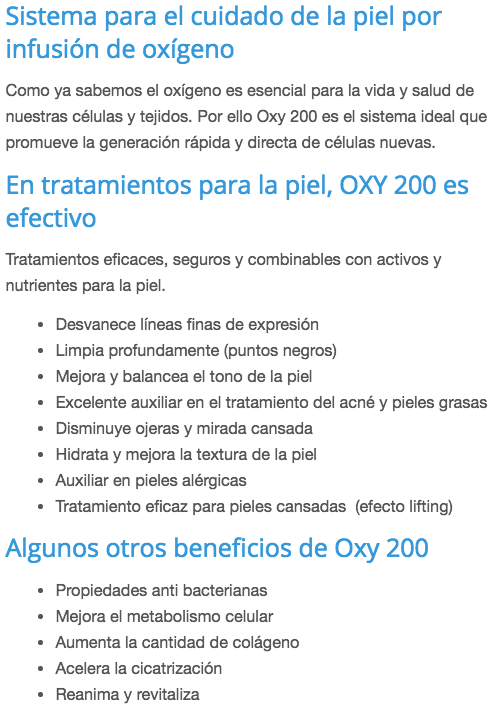 Sistema para el cuidado de la piel por infusión de oxígeno

Como ya sabemos el oxígeno es esencial para la vida y salud de nuestras células y tejidos. Por ello Oxy 200 es el sistema ideal que promueve la generación rápida y directa de células nuevas.

En tratamientos para la piel, OXY 200 es efectivo

Tratamientos eficaces, seguros y combinables con activos y nutrientes para la piel.

- Desvanece líneas finas de expresión
- Limpia profundamente (puntos negros)
- Mejora y balancea el tono de la piel
- Excelente auxiliar en el tratamiento del acné y pieles grasas
- Disminuye ojeras y mirada cansada
- Hidrata y mejora la textura de la piel
- Auxiliar en pieles alérgicas
- Tratamiento eficaz para pieles cansadas (efecto lifting)

Algunos otros beneficios de Oxy 200

- Propiedades anti bacterianas
- Mejora el metabolismo celular
- Aumenta la cantidad de colágeno
- Acelera la cicatrización
- Reanima y revitaliza